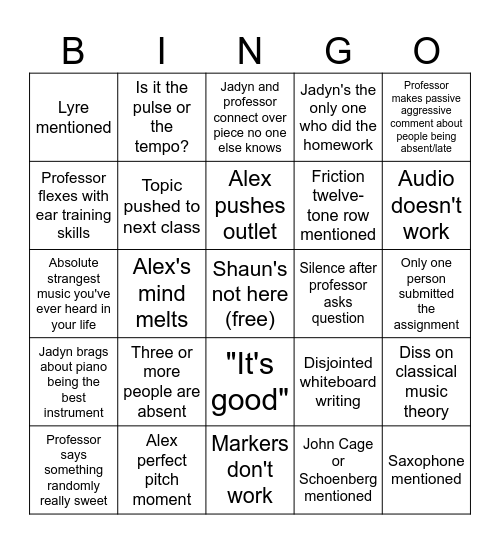 | B | I | N | G | O |
|---|---|---|---|---|
| Lyre mentioned | Is it the pulse or the tempo? | Jadyn and professor connect over piece no one else knows | Jadyn's the only one who did the homework | Professor makes passive aggressive comment about people being absent/late |
| Professor flexes with ear training skills | Topic pushed to next class | Alex pushes outlet | Friction twelve-tone row mentioned | Audio doesn't work |
| Absolute strangest music you've ever heard in your life | Alex's mind melts | Shaun's not here (free) | Silence after professor asks question | Only one person submitted the assignment |
| Jadyn brags about piano being the best instrument | Three or more people are absent | "It's good" | Disjointed whiteboard writing | Diss on classical music theory |
| Professor says something randomly really sweet | Alex perfect pitch moment | Markers don't work | John Cage or Schoenberg mentioned | Saxophone mentioned |